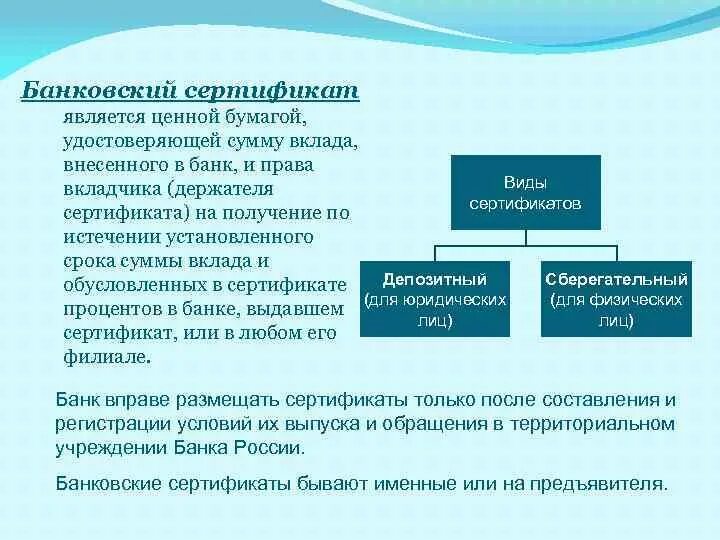 Банковский сертификат является ценной бумагой, удостоверяющей сумму вклада, внесенного в банк, и права вкладчика (держателя сертификата) на получение по истечении установленного срока суммы вклада и обусловленных в сертификате процентов в банке, выдавшем сертификат, или в любом его филиале.

Виды сертификатов

Депозитный (для юридических лиц)

Сберегательный (для физических лиц)

Банк вправе размещать сертификаты только после составления и регистрации условий их выпуска и обращения в территориальном учреждении Банка России.

Банковские сертификаты бывают именные или на предъявителя.